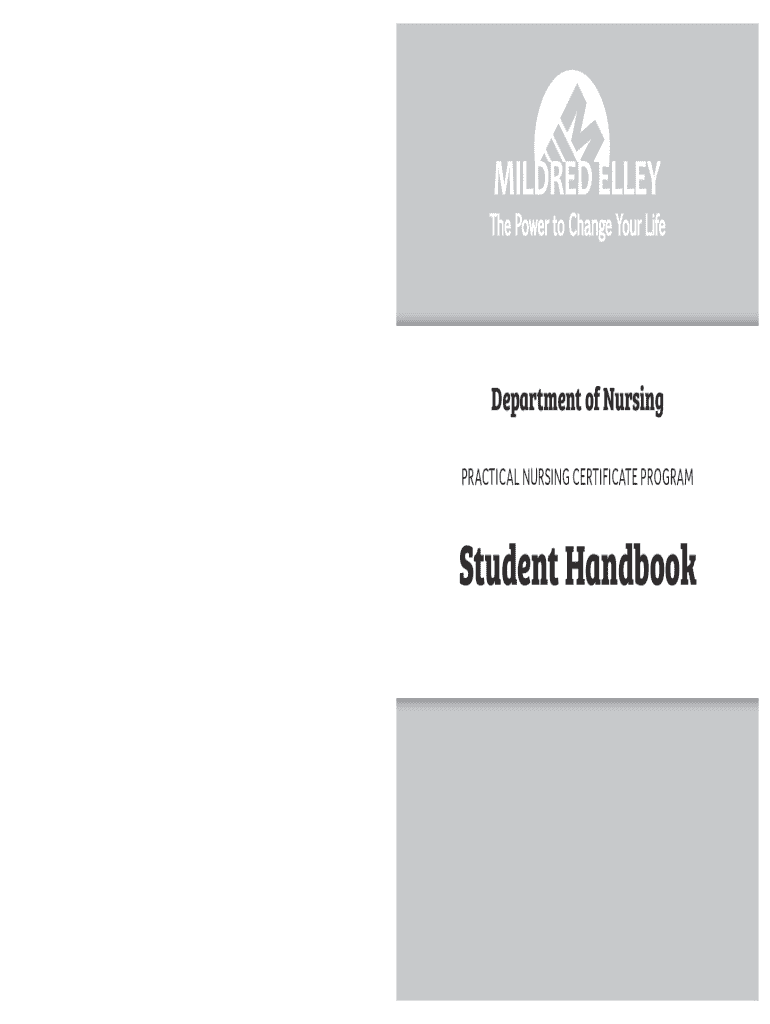 MILDRED ELLEY
The Power to Change Your Life

Department of Nursing

PRACTICAL NURSING CERTIFICATE PROGRAM

Student Handbook